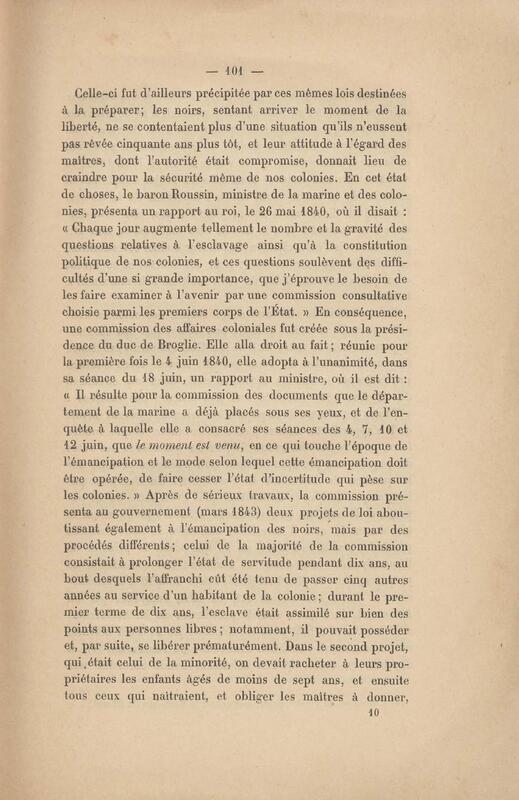 — 101 —

Celle-ci fut d'ailleurs précipitée par ces mêmes lois destinées à la préparer; les noirs, sentant arriver le moment de la liberté, ne se contentaient plus d'une situation qu'ils n'eussent pas rêvée cinquante ans plus tôt, et leur attitude à l'égard des maîtres, dont l'autorité était compromise, donnait lieu de craindre pour la sécurité même de nos colonies. En cet état de choses, le baron Roussin, ministre de la marine et des colonies, présenta un rapport au roi, le 26 mai 1840, où il disait : « Chaque jour augmente tellement le nombre et la gravité des questions relatives à l'esclavage ainsi qu'à la constitution politique de nos colonies, et ces questions soulèvent des difficultés d'une si grande importance, que j'éprouve le besoin de les faire examiner à l'avenir par une commission consultative choisie parmi les premiers corps de l'État. » En conséquence, une commission des affaires coloniales fut créée sous la présidence du duc de Broglie. Elle alla droit au fait; réunie pour la première fois le 4 juin 1840, elle adopta à l'unanimité, dans sa séance du 18 juin, un rapport au ministre, où il est dit : « Il résulte pour la commission des documents que le département de la marine a déjà placés sous ses yeux, et de l'enquête à laquelle elle a consacré ses séances des 4, 7, 10 et 12 juin, que *le moment est venu*, en ce qui touche l'époque de l'émancipation et le mode selon lequel cette émancipation doit être opérée, de faire cesser l'état d'incertitude qui pèse sur les colonies. » Après de sérieux travaux, la commission présenta au gouvernement (mars 1843) deux projets de loi aboutissant également à l'émancipation des noirs, mais par des procédés différents; celui de la majorité de la commission consistait à prolonger l'état de servitude pendant dix ans, au bout desquels l'affranchi eût été tenu de passer cinq autres années au service d'un habitant de la colonie; durant le premier terme de dix ans, l'esclave était assimilé sur bien des points aux personnes libres; notamment, il pouvait posséder et, par suite, se libérer prématurément. Dans le second projet, qui était celui de la minorité, on devait racheter à leurs propriétaires les enfants âgés de moins de sept ans, et ensuite tous ceux qui naîtraient, et obliger les maîtres à donner,

10